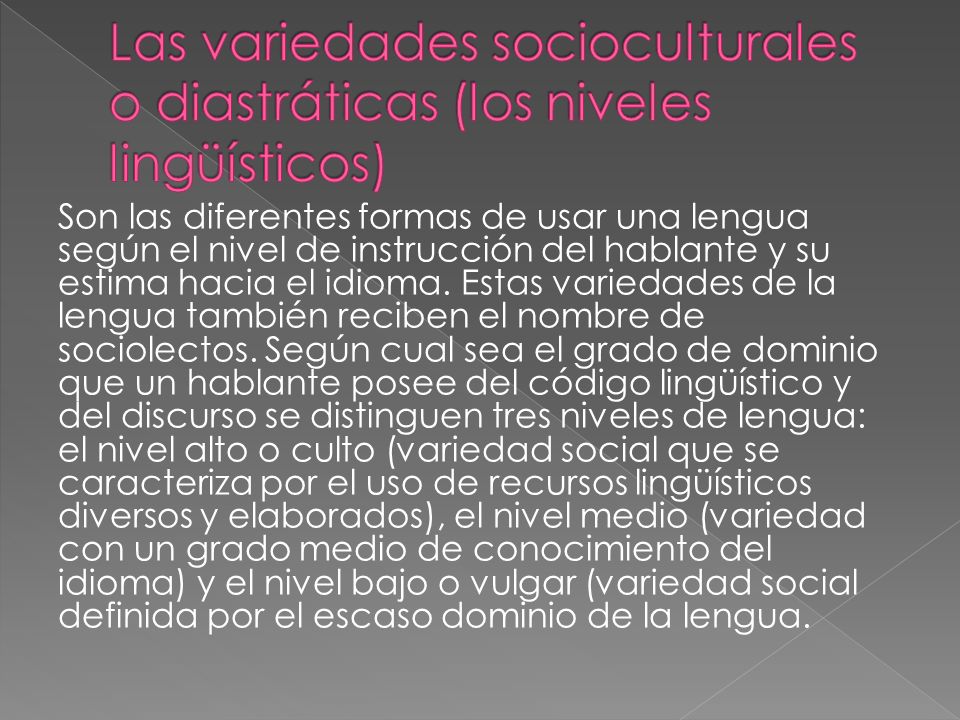 Las variedades socioculturales o diastráticas (los niveles lingüísticos)

Son las diferentes formas de usar una lengua según el nivel de instrucción del hablante y su estima hacia el idioma. Estas variedades de la lengua también reciben el nombre de sociolectos. Según cual sea el grado de dominio que un hablante posee del código lingüístico y del discurso se distinguen tres niveles de lengua: el nivel alto o culto (variedad social que se caracteriza por el uso de recursos lingüísticos diversos y elaborados), el nivel medio (variedad con un grado medio de conocimiento del idioma) y el nivel bajo o vulgar (variedad social definida por el escaso dominio de la lengua.